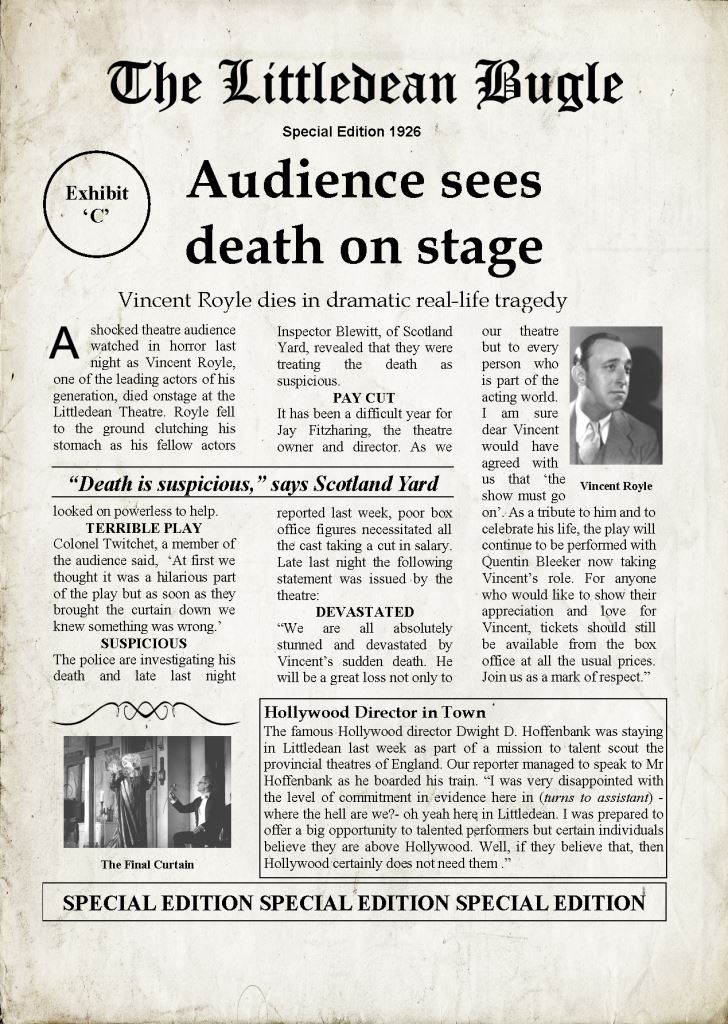 The Littledean Bugle

Special Edition 1926

Exhibit 'C'

Audience sees death on stage

Vincent Royle dies in dramatic real-life tragedy

A shocked theatre audience watched in horror last night as Vincent Royle, one of the leading actors of his generation, died onstage at the Littledean Theatre. Royle fell to the ground clutching his stomach as his fellow actors

"Death is suspicious," says Scotland Yard

looked on powerless to help.

TERRIBLE PLAY

Colonel Twitchet, a member of the audience said, 'At first we thought it was a hilarious part of the play but as soon as they brought the curtain down we knew something was wrong.'

SUSPICIOUS

The police are investigating his death and late last night Inspector Blewitt, of Scotland Yard, revealed that they were treating the death as suspicious.

PAY CUT

It has been a difficult year for Jay Fitzharing, the theatre owner and director. As we reported last week, poor box office figures necessitated all the cast taking a cut in salary. Late last night the following statement was issued by the theatre:

DEVASTATED

"We are all absolutely stunned and devastated by Vincent's sudden death. He will be a great loss not only to our theatre but to every person who is part of the acting world. I am sure dear Vincent would have agreed with us that 'the show must go on'. As a tribute to him and to celebrate his life, the play will continue to be performed with Quentin Bleeker now taking Vincent's role. For anyone who would like to show their appreciation and love for Vincent, tickets should still be available from the box office at all the usual prices. Join us as a mark of respect."

Vincent Royle

The Final Curtain

Hollywood Director in Town

The famous Hollywood director Dwight D. Hoffenbank was staying in Littledean last week as part of a mission to talent scout the provincial theatres of England. Our reporter managed to speak to Mr Hoffenbank as he boarded his train. "I was very disappointed with the level of commitment in evidence here in (turns to assistant) - where the hell are we?- oh yeah here in Littledean. I was prepared to offer a big opportunity to talented performers but certain individuals believe they are above Hollywood. Well, if they believe that, then Hollywood certainly does not need them ."

SPECIAL EDITION SPECIAL EDITION SPECIAL EDITION